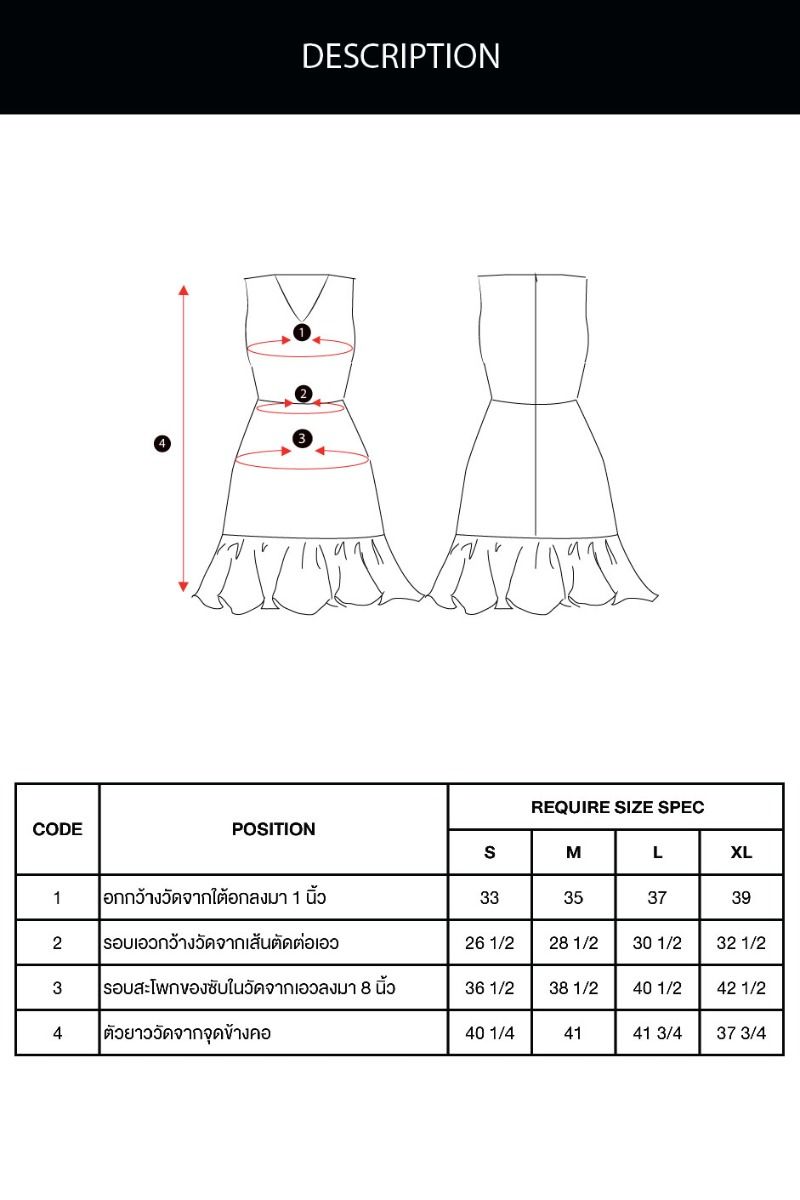 DESCRIPTION

1
2
3
4

| CODE | POSITION | REQUIRE SIZE SPEC | | | |
|---|---|---|---|---|---|
| | | S | M | L | XL |
| 1 | อกกว้างวัดจากใต้อกลงมา 1 นิ้ว | 33 | 35 | 37 | 39 |
| 2 | รอบเอวกว้างวัดจากเส้นตัดต่อเอว | 26 1/2 | 28 1/2 | 30 1/2 | 32 1/2 |
| 3 | รอบสะโพกของซับในวัดจากเอวลงมา 8 นิ้ว | 36 1/2 | 38 1/2 | 40 1/2 | 42 1/2 |
| 4 | ตัวยาววัดจากจุดข้างคอ | 40 1/4 | 41 | 41 3/4 | 37 3/4 |